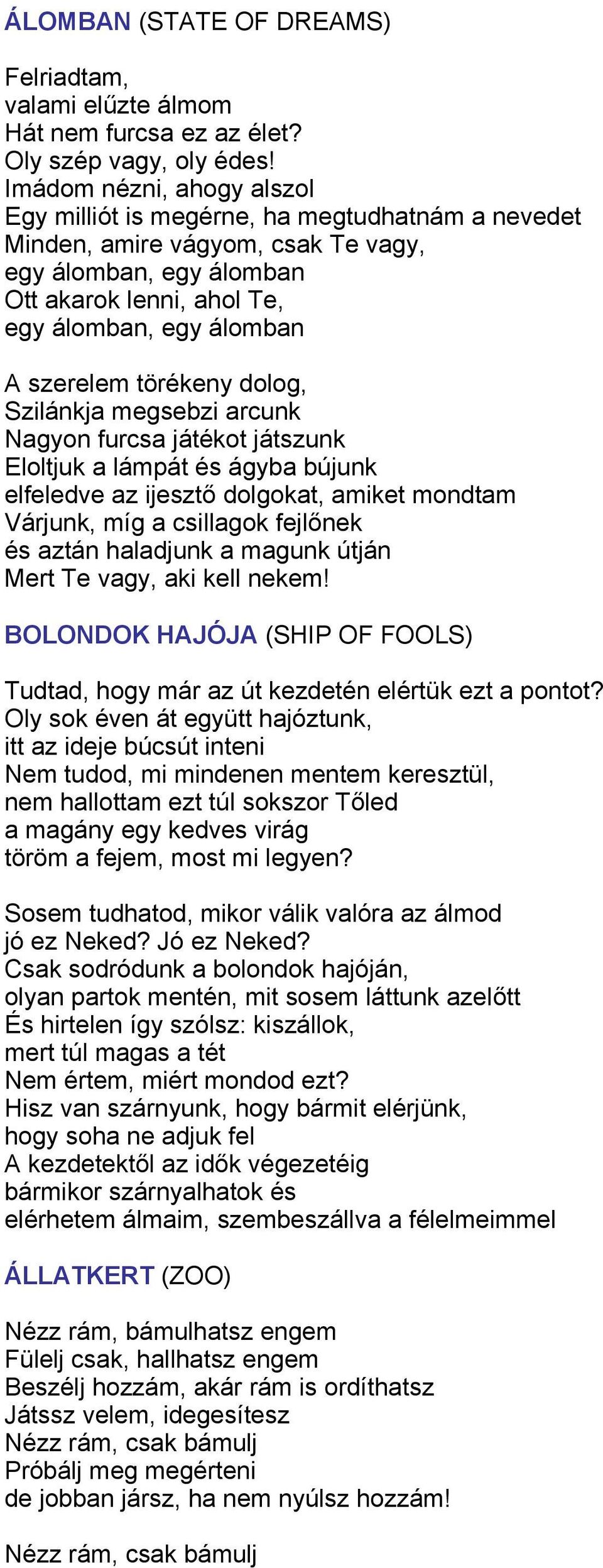 ÁLOMBAN (STATE OF DREAMS)

Felriadtam,
valami elűzte álmom
Hát nem furcsa ez az élet?
Oly szép vagy, oly édes!
Imádom nézni, ahogy alszol
Egy milliót is megérne, ha megtudhatnám a nevedet
Minden, amire vágyom, csak Te vagy,
egy álomban, egy álomban
Ott akarok lenni, ahol Te,
egy álomban, egy álomban

A szerelem törékeny dolog,
Szilánkja megsebzi arcunk
Nagyon furcsa játékot játszunk
Eloltjuk a lámpát és ágyba bújunk
elfeledve az ijesztő dolgokat, amiket mondtam
Várjunk, míg a csillagok fejlőnek
és aztán haladjunk a magunk útján
Mert Te vagy, aki kell nekem!

BOLONDOK HAJÓJA (SHIP OF FOOLS)

Tudtad, hogy már az út kezdetén elértük ezt a pontot?
Oly sok éven át együtt hajóztunk,
itt az ideje búcsút inteni
Nem tudod, mi mindenen mentem keresztül,
nem hallottam ezt túl sokszor Tőled
a magány egy kedves virág
töröm a fejem, most mi legyen?

Sosem tudhatod, mikor válik valóra az álmod
jó ez Neked? Jó ez Neked?
Csak sodródunk a bolondok hajóján,
olyan partok mentén, mit sosem láttunk azelőtt
És hirtelen így szólsz: kiszállok,
mert túl magas a tét
Nem értem, miért mondod ezt?
Hisz van szárnyunk, hogy bármit elérjünk,
hogy soha ne adjuk fel
A kezdetektől az idők végezetéig
bármikor szárnyalhatok és
elérhetem álmaim, szembeszállva a félelmeimmel

ÁLLATKERT (ZOO)

Nézz rám, bámulhatsz engem
Fülelj csak, hallhatsz engem
Beszélj hozzám, akár rám is ordíthatsz
Játssz velem, idegesítesz
Nézz rám, csak bámulj
Próbálj meg megérteni
de jobban jársz, ha nem nyúlsz hozzám!

Nézz rám, csak bámulj